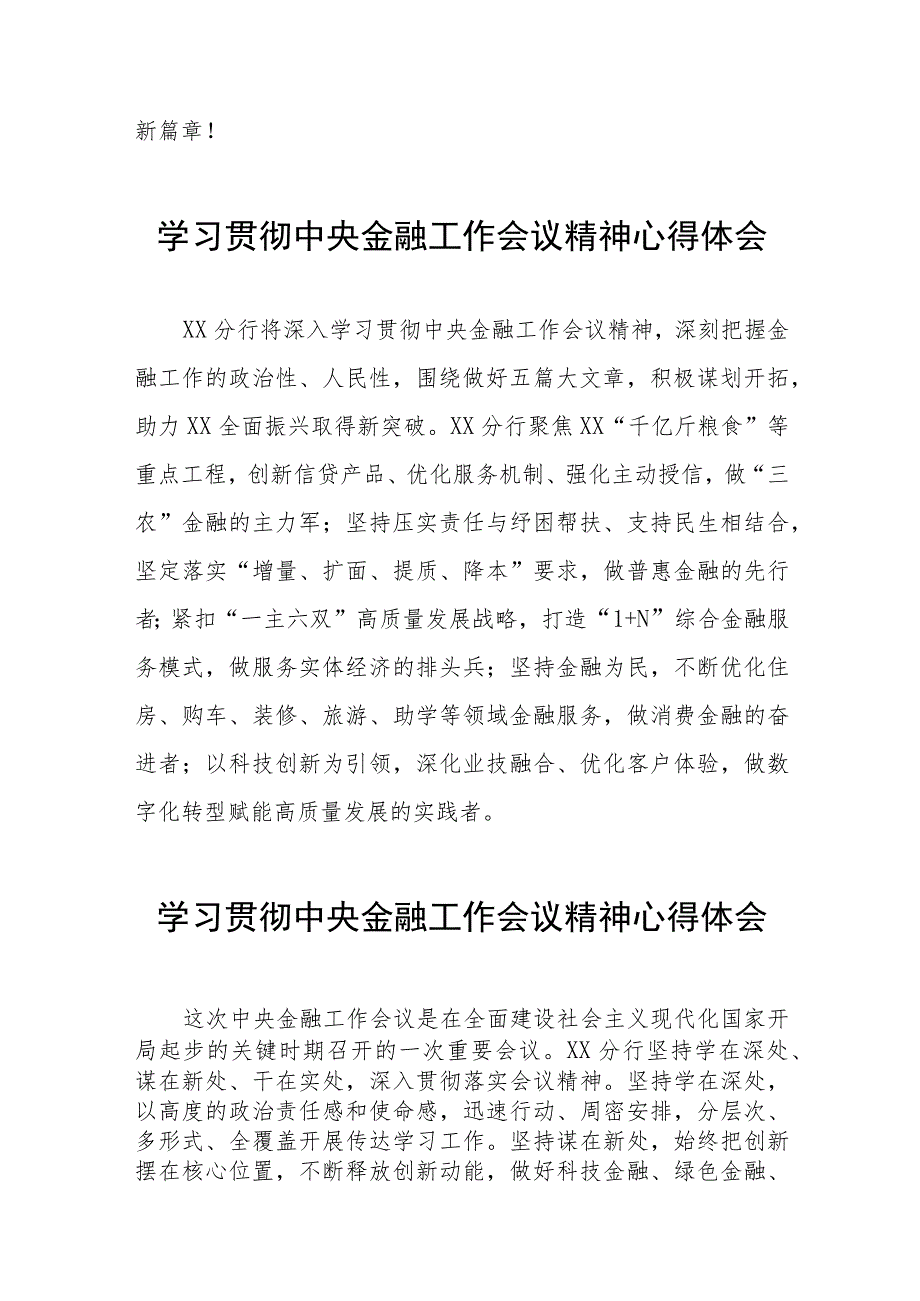 新篇章！

学习贯彻中央金融工作会议精神心得体会

XX分行将深入学习贯彻中央金融工作会议精神，深刻把握金融工作的政治性、人民性，围绕做好五篇大文章，积极谋划开拓，助力XX全面振兴取得新突破。XX分行聚焦XX“千亿斤粮食”等重点工程，创新信贷产品、优化服务机制、强化主动授信，做“三农”金融的主力军；坚持压实责任与纾困帮扶、支持民生相结合，坚定落实“增量、扩面、提质、降本”要求，做普惠金融的先行者；紧扣“一主六双”高质量发展战略，打造“1+N”综合金融服务模式，做服务实体经济的排头兵；坚持金融为民，不断优化住房、购车、装修、旅游、助学等领域金融服务，做消费金融的奋进者；以科技创新为引领，深化业技融合、优化客户体验，做数字化转型赋能高质量发展的实践者。

学习贯彻中央金融工作会议精神心得体会

这次中央金融工作会议是在全面建设社会主义现代化国家开局起步的关键时期召开的一次重要会议。XX分行坚持学在深处、谋在新处、干在实处，深入贯彻落实会议精神。坚持学在深处，以高度的政治责任感和使命感，迅速行动、周密安排，分层次、多形式、全覆盖开展传达学习工作。坚持谋在新处，始终把创新摆在核心位置，不断释放创新动能，做好科技金融、绿色金融、